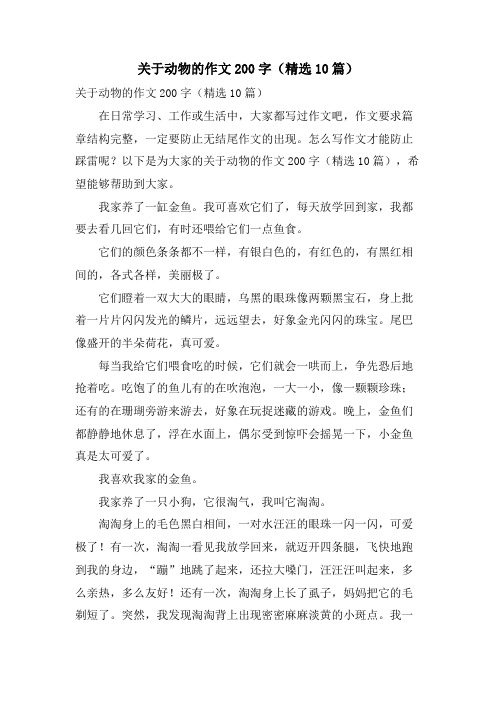 关于动物的作文200字（精选10篇）

关于动物的作文200字（精选10篇）

在日常学习、工作或生活中，大家都写过作文吧，作文要求篇章结构完整，一定要防止无结尾作文的出现。怎么写作文才能防止踩雷呢？以下是为大家的关于动物的作文200字（精选10篇），希望能够帮助到大家。

我家养了一缸金鱼。我可喜欢它们了，每天放学回到家，我都要去看几回它们，有时还喂给它们一点鱼食。

它们的颜色条条都不一样，有银白色的，有红色的，有黑红相间的，各式各样，美丽极了。

它们瞪着一双大大的眼睛，乌黑的眼珠像两颗黑宝石，身上批着一片片闪闪发光的鳞片，远远望去，好象金光闪闪的珠宝。尾巴像盛开的半朵荷花，真可爱。

每当我给它们喂食吃的时候，它们就会一哄而上，争先恐后地抢着吃。吃饱了的鱼儿有的在吹泡泡，一大一小，像一颗颗珍珠；还有的在珊瑚旁游来游去，好象在玩捉迷藏的游戏。晚上，金鱼们都静静地休息了，浮在水面上，偶尔受到惊吓会摇晃一下，小金鱼真是太可爱了。

我喜欢我家的金鱼。

我家养了一只小狗，它很淘气，我叫它淘淘。

淘淘身上的毛色黑白相间，一对水汪汪的眼珠一闪一闪，可爱极了！有一次，淘淘一看见我放学回来，就迈开四条腿，飞快地跑到我的身边，“蹦”地跳了起来，还拉大嗓门，汪汪汪叫起来，多么亲热，多么友好！还有一次，淘淘身上长了虱子，妈妈把它的毛剃短了。突然，我发现淘淘背上出现密密麻麻淡黄的小斑点。我一